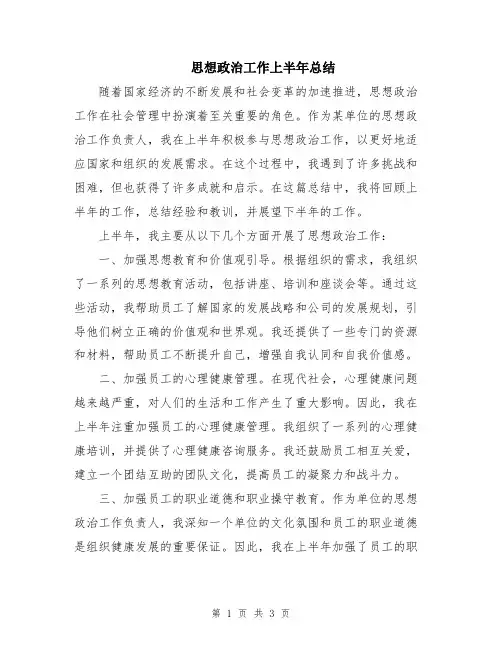 思想政治工作上半年总结

随着国家经济的不断发展和社会变革的加速推进，思想政治工作在社会管理中扮演着至关重要的角色。作为某单位的思想政治工作负责人，我在上半年积极参与思想政治工作，以更好地适应国家和组织的发展需求。在这个过程中，我遇到了许多挑战和困难，但也获得了许多成就和启示。在这篇总结中，我将回顾上半年的工作，总结经验和教训，并展望下半年的工作。

上半年，我主要从以下几个方面开展了思想政治工作：

一、加强思想教育和价值观引导。根据组织的需求，我组织了一系列的思想教育活动，包括讲座、培训和座谈会等。通过这些活动，我帮助员工了解国家的发展战略和公司的发展规划，引导他们树立正确的价值观和世界观。我还提供了一些专门的资源和材料，帮助员工不断提升自己，增强自我认同和自我价值感。

二、加强员工的心理健康管理。在现代社会，心理健康问题越来越严重，对人们的生活和工作产生了重大影响。因此，我在上半年注重加强员工的心理健康管理。我组织了一系列的心理健康培训，并提供了心理健康咨询服务。我还鼓励员工相互关爱，建立一个团结互助的团队文化，提高员工的凝聚力和战斗力。

三、加强员工的职业道德和职业操守教育。作为单位的思想政治工作负责人，我深知一个单位的文化氛围和员工的职业道德是组织健康发展的重要保证。因此，我在上半年加强了员工的职

第 1 页 共 3 页